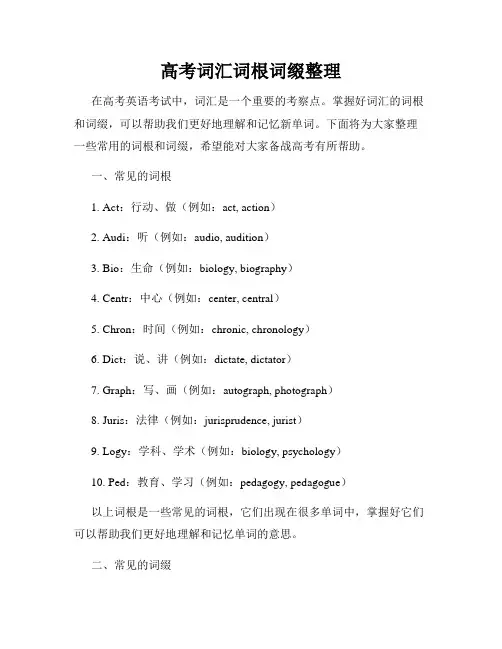 高考词汇词根词缀整理

在高考英语考试中，词汇是一个重要的考察点。掌握好词汇的词根和词缀，可以帮助我们更好地理解和记忆新单词。下面将为大家整理一些常用的词根和词缀，希望能对大家备战高考有所帮助。

一、常见的词根

1. Act：行动、做（例如：act, action）

2. Audi：听（例如：audio, audition）

3. Bio：生命（例如：biology, biography）

4. Centr：中心（例如：center, central）

5. Chron：时间（例如：chronic, chronology）

6. Dict：说、讲（例如：dictate, dictator）

7. Graph：写、画（例如：autograph, photograph）

8. Juris：法律（例如：jurisprudence, jurist）

9. Logy：学科、学术（例如：biology, psychology）

10. Ped：教育、学习（例如：pedagogy, pedagogue）

以上词根是一些常见的词根，它们出现在很多单词中，掌握好它们可以帮助我们更好地理解和记忆单词的意思。

二、常见的词缀